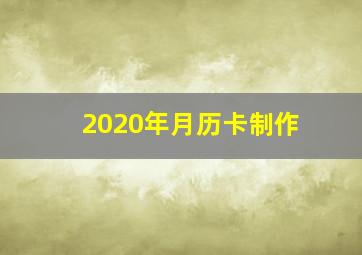 2020年月历卡制作